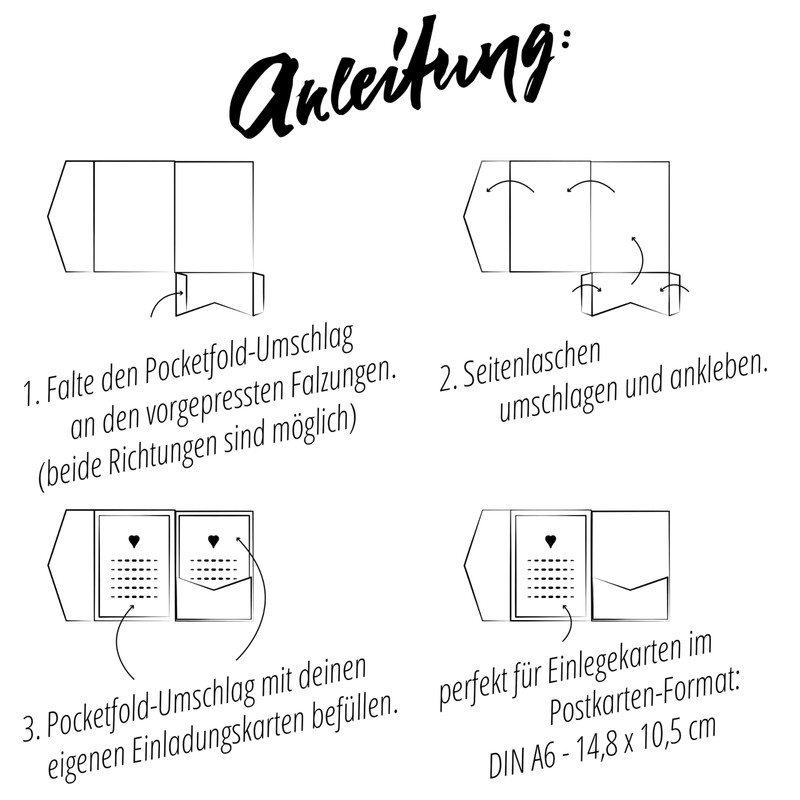 Anleitung:

1. Falte den Pocketfold-Umschlag an den vorgepressten Falzungen. (beide Richtungen sind möglich)

2. Seitenlaschen umschlagen und ankleben.

3. Pocketfold-Umschlag mit deinen eigenen Einladungskarten befüllen.

perfekt für Einlegekarten im Postkarten-Format: DIN A6 - 14,8 x 10,5 cm